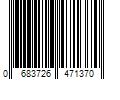 0 683726 471370